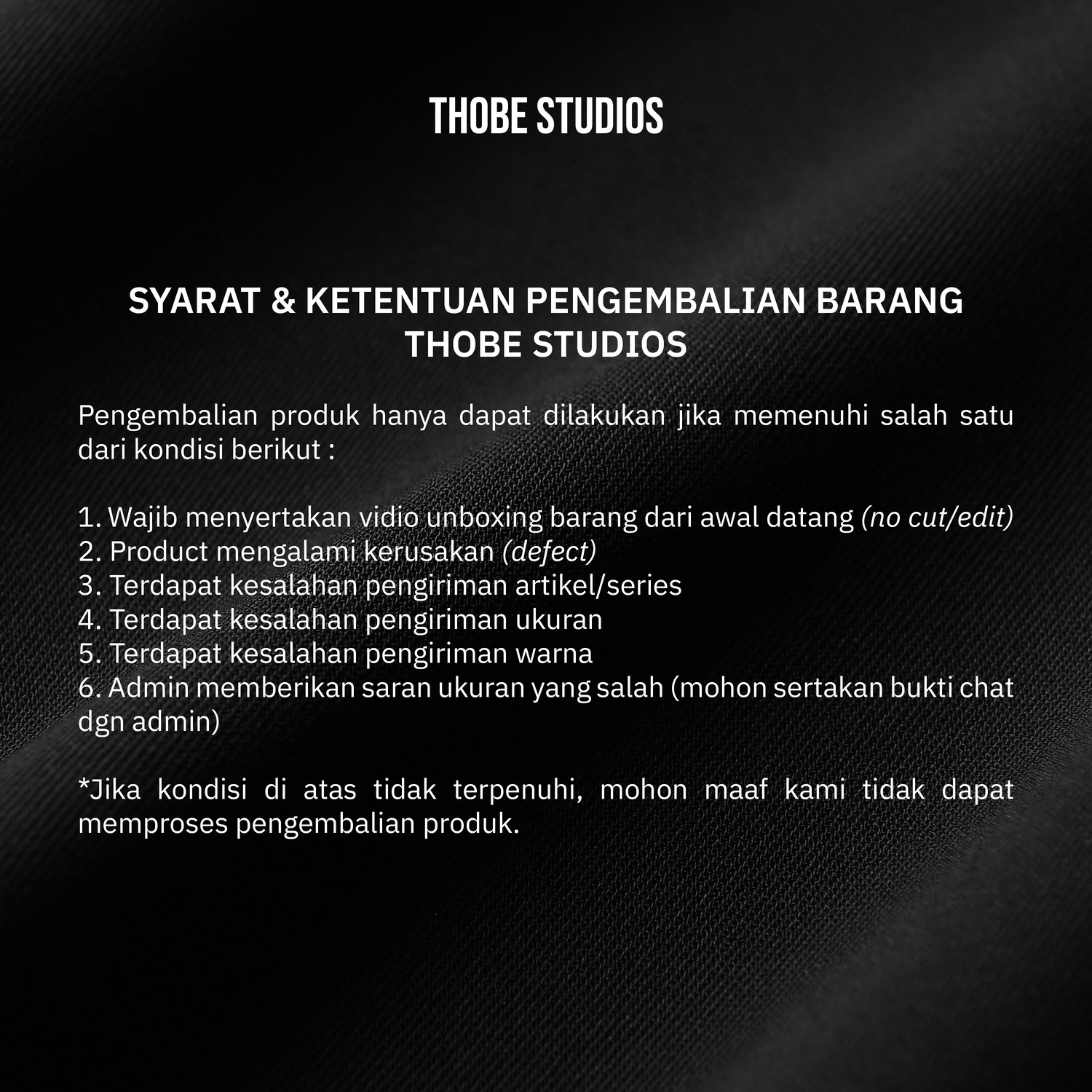 THOBE STUDIOS

SYARAT & KETENTUAN PENGEMBALIAN BARANG THOBE STUDIOS

Pengembalian produk hanya dapat dilakukan jika memenuhi salah satu dari kondisi berikut :

1. Wajib menyertakan vidio unboxing barang dari awal datang (no cut/edit)
2. Product mengalami kerusakan (defect)
3. Terdapat kesalahan pengiriman artikel/series
4. Terdapat kesalahan pengiriman ukuran
5. Terdapat kesalahan pengiriman warna
6. Admin memberikan saran ukuran yang salah (mohon sertakan bukti chat dgn admin)

*Jika kondisi di atas tidak terpenuhi, mohon maaf kami tidak dapat memproses pengembalian produk.